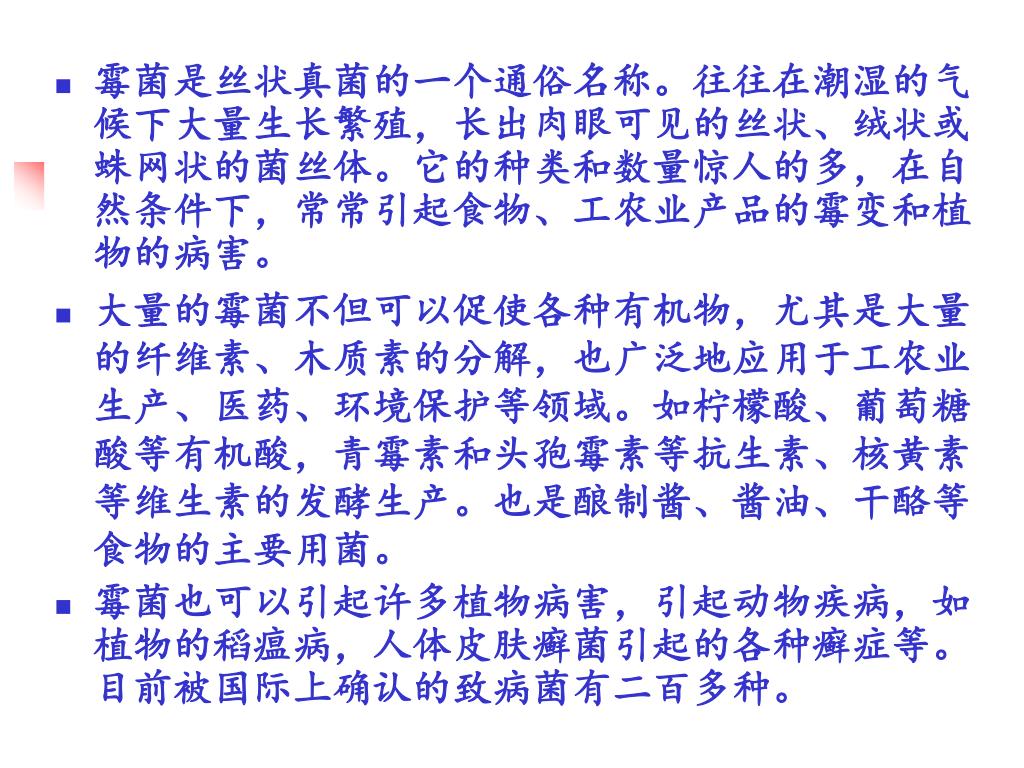 ■ 霉菌是丝状真菌的一个通俗名称。往往在潮湿的气候下大量生长繁殖，长出肉眼可见的丝状、绒状或蛛网状的菌丝体。它的种类和数量惊人的多，在自然条件下，常常引起食物、工农业产品的霉变和植物的病害。

■ 大量的霉菌不但可以促使各种有机物，尤其是大量的纤维素、木质素的分解，也广泛地应用于工农业生产、医药、环境保护等领域。如柠檬酸、葡萄糖酸等有机酸，青霉素和头孢霉素等抗生素、核黄素等维生素的发酵生产。也是酿制酱、酱油、干酪等食物的主要用菌。

■ 霉菌也可以引起许多植物病害，引起动物疾病，如植物的稻瘟病，人体皮肤癣菌引起的各种癣症等。目前被国际上确认的致病菌有二百多种。